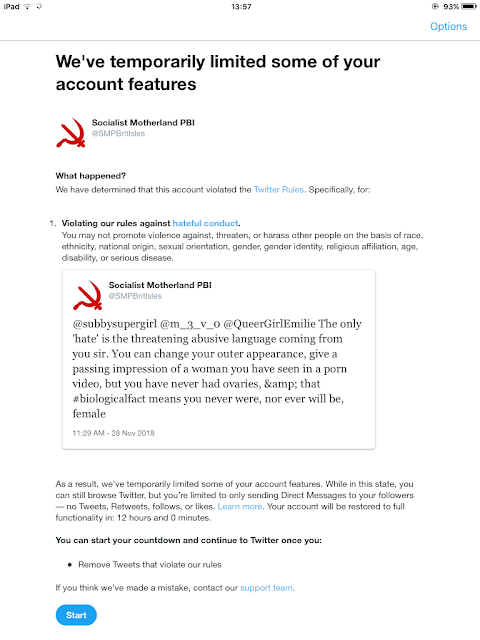 iPad

13:57

93%

Options

We've temporarily limited some of your account features

Socialist Motherland PBI
@SMPBritIsles

What happened?
We have determined that this account violated the Twitter Rules. Specifically, for:

1. Violating our rules against hateful conduct.
You may not promote violence against, threaten, or harass other people on the basis of race, ethnicity, national origin, sexual orientation, gender, gender identity, religious affiliation, age, disability, or serious disease.

Socialist Motherland PBI
@SMPBritIsles

@subbysupergirl @m_3_v_o @QueerGirlEmilie The only 'hate' is the threatening abusive language coming from you sir. You can change your outer appearance, give a passing impression of a woman you have seen in a porn video, but you have never had ovaries, &amp; that #biologicalfact means you never were, nor ever will be, female

11:29 AM - 28 Nov 2018

As a result, we've temporarily limited some of your account features. While in this state, you can still browse Twitter, but you're limited to only sending Direct Messages to your followers — no Tweets, Retweets, follows, or likes. Learn more. Your account will be restored to full functionality in: 12 hours and 0 minutes.

You can start your countdown and continue to Twitter once you:

• Remove Tweets that violate our rules

If you think we've made a mistake, contact our support team.

Start